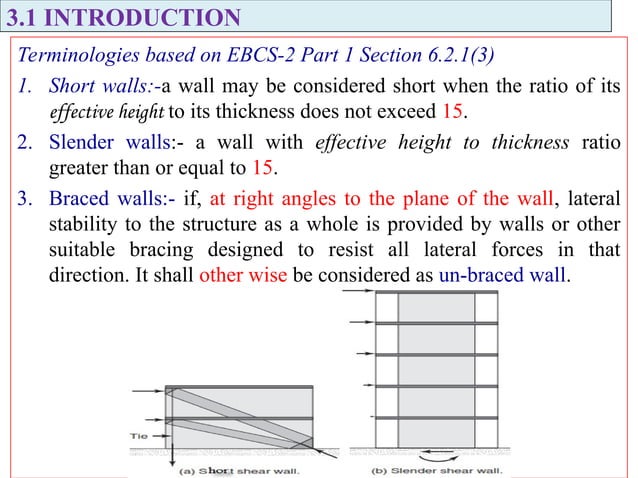 3.1 INTRODUCTION

Terminologies based on EBCS-2 Part 1 Section 6.2.1(3)

1. Short walls:-a wall may be considered short when the ratio of its effective height to its thickness does not exceed 15.

2. Slender walls:- a wall with effective height to thickness ratio greater than or equal to 15.

3. Braced walls:- if, at right angles to the plane of the wall, lateral stability to the structure as a whole is provided by walls or other suitable bracing designed to resist all lateral forces in that direction. It shall other wise be considered as un-braced wall.

Tie

(a) Short shear wall.

(b) Slender shear wall.